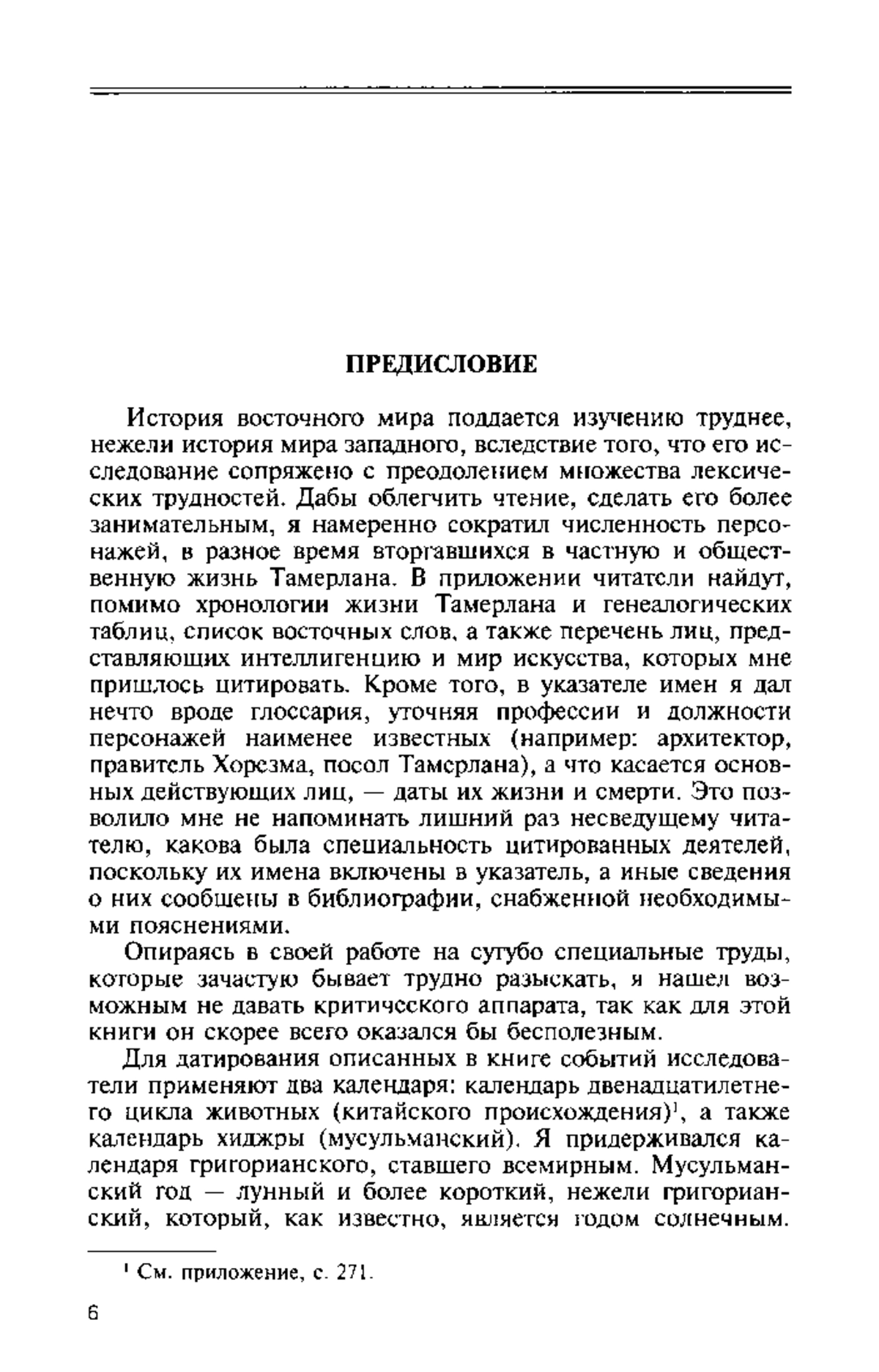 ПРЕДИСЛОВИЕ

История восточного мира поддается изучению труднее, нежели история мира западного, вследствие того, что его исследование сопряжено с преодолением множества лексических трудностей. Дабы облегчить чтение, сделать его более занимательным, я намеренно сократил численность персонажей, в разное время вторгавшихся в частную и общественную жизнь Тамерлана. В приложении читатели найдут, помимо хронологии жизни Тамерлана и генеалогических таблиц, список восточных слов, а также перечень лиц, представляющих интеллигенцию и мир искусства, которых мне пришлось цитировать. Кроме того, в указателе имен я дал нечто вроде глоссария, уточняя профессии и должности персонажей наименее известных (например: архитектор, правитель Хорезма, посол Тамерлана), а что касается основных действующих лиц, — даты их жизни и смерти. Это позволило мне не напоминать лишний раз несведущему читателю, какова была специальность цитированных деятелей, поскольку их имена включены в указатель, а иные сведения о них сообщены в библиографии, снабженной необходимыми пояснениями.

Опираясь в своей работе на сугубо специальные труды, которые зачастую бывает трудно разыскать, я нашел возможным не давать критического аппарата, так как для этой книги он скорее всего оказался бы бесполезным.

Для датирования описанных в книге событий исследователи применяют два календаря: календарь двенадцатилетнего цикла животных (китайского происхождения)$^1$, а также календарь хиджры (мусульманский). Я придерживался календаря григорианского, ставшего всемирным. Мусульманский год — лунный и более короткий, нежели григорианский, который, как известно, является годом солнечным.

$^1$ См. приложение, с. 271.

6